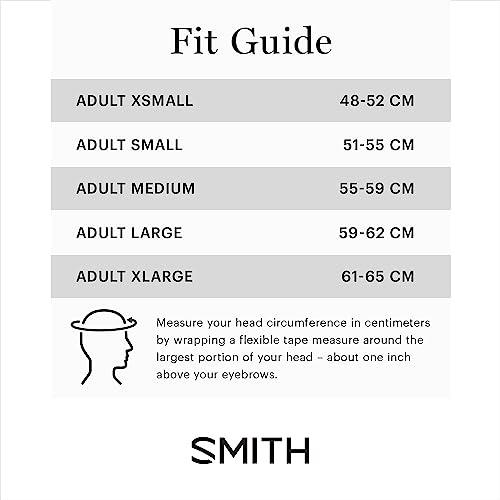 Fit Guide

| ADULT XSMALL | 48-52 CM |
|---|---|
| ADULT SMALL | 51-55 CM |
| ADULT MEDIUM | 55-59 CM |
| ADULT LARGE | 59-62 CM |
| ADULT XLARGE | 61-65 CM |

Measure your head circumference in centimeters by wrapping a flexible tape measure around the largest portion of your head – about one inch above your eyebrows.

SMITH